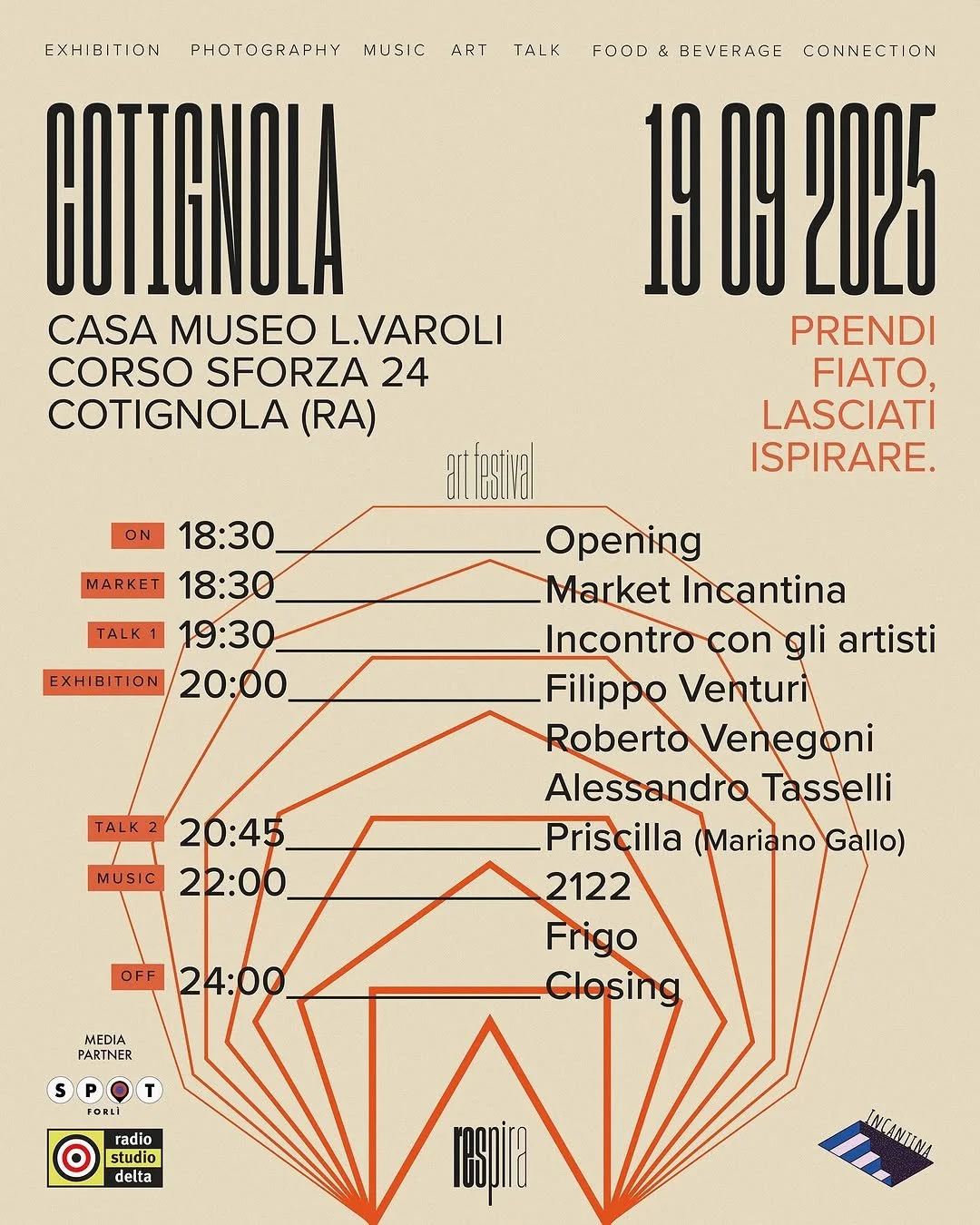 EXHIBITION PHOTOGRAPHY MUSIC ART TALK FOOD & BEVERAGE CONNECTION

COTIGNOLA

19 09 2025

CASA MUSEO L.VAROLI
CORSO SFORZA 24
COTIGNOLA (RA)

PRENDI FIATO, LASCIATI ISPIRARE.

art festival

ON 18:30 Opening
MARKET 18:30 Market Incantina
TALK 1 19:30 Incontro con gli artisti
EXHIBITION 20:00 Filippo Venturi
Roberto Venegoni
Alessandro Tasselli
TALK 2 20:45 Priscilla (Mariano Gallo)
MUSIC 22:00 2122
Frigo
OFF 24:00 Closing

MEDIA PARTNER
SPOT FORLÌ
radio studio delta

respira

INCANTINA